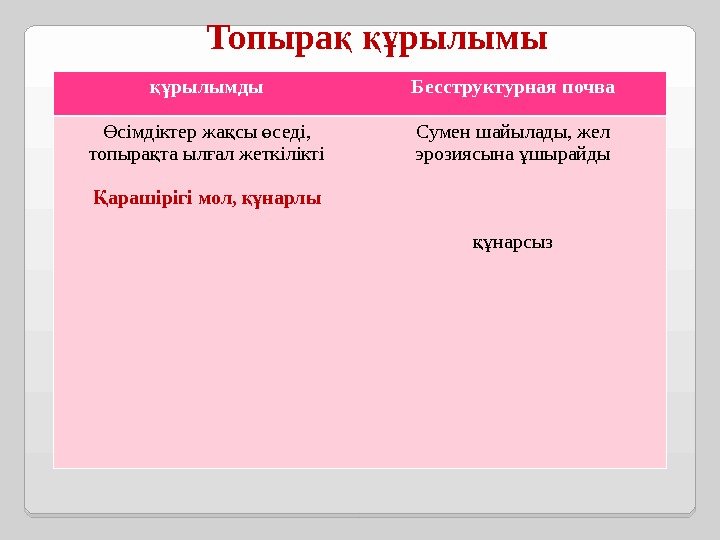 Топырақ құрылымы

| құрылымды | Бесструктурная почва |
|---|---|
| Өсімдіктер жақсы өседі, топырақта ылғал жеткілікті Қарашірігі мол, құнарлы | Сумен шайылады, жел эрозиясына ұшырайды құнарсыз |